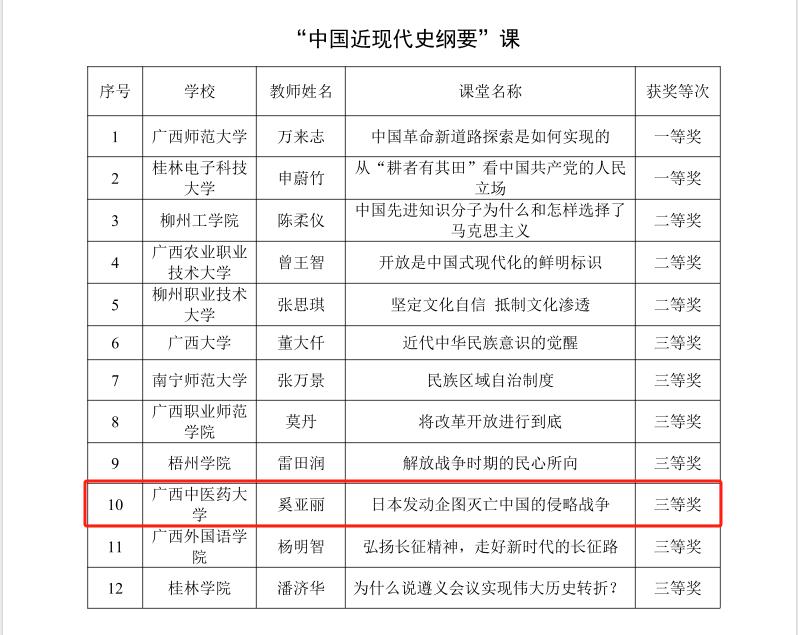 “中国近现代史纲要”课

| 序号 | 学校 | 教师姓名 | 课堂名称 | 获奖等次 |
|---|---|---|---|---|
| 1 | 广西师范大学 | 万来志 | 中国革命新道路探索是如何实现的 | 一等奖 |
| 2 | 桂林电子科技大学 | 申蔚竹 | 从“耕者有其田”看中国共产党的人民立场 | 一等奖 |
| 3 | 柳州工学院 | 陈柔仪 | 中国先进知识分子为什么和怎样选择了马克思主义 | 二等奖 |
| 4 | 广西农业职业技术大学 | 曾王智 | 开放是中国式现代化的鲜明标识 | 二等奖 |
| 5 | 柳州职业技术大学 | 张思琪 | 坚定文化自信 抵制文化渗透 | 二等奖 |
| 6 | 广西大学 | 董大仟 | 近代中华民族意识的觉醒 | 三等奖 |
| 7 | 南宁师范大学 | 张万景 | 民族区域自治制度 | 三等奖 |
| 8 | 广西职业师范学院 | 莫丹 | 将改革开放进行到底 | 三等奖 |
| 9 | 梧州学院 | 雷田润 | 解放战争时期的民心所向 | 三等奖 |
| 10 | 广西中医药大学 | 奚亚丽 | 日本发动企图灭亡中国的侵略战争 | 三等奖 |
| 11 | 广西外国语学院 | 杨明智 | 弘扬长征精神，走好新时代的长征路 | 三等奖 |
| 12 | 桂林学院 | 潘济华 | 为什么说遵义会议实现伟大历史转折？ | 三等奖 |